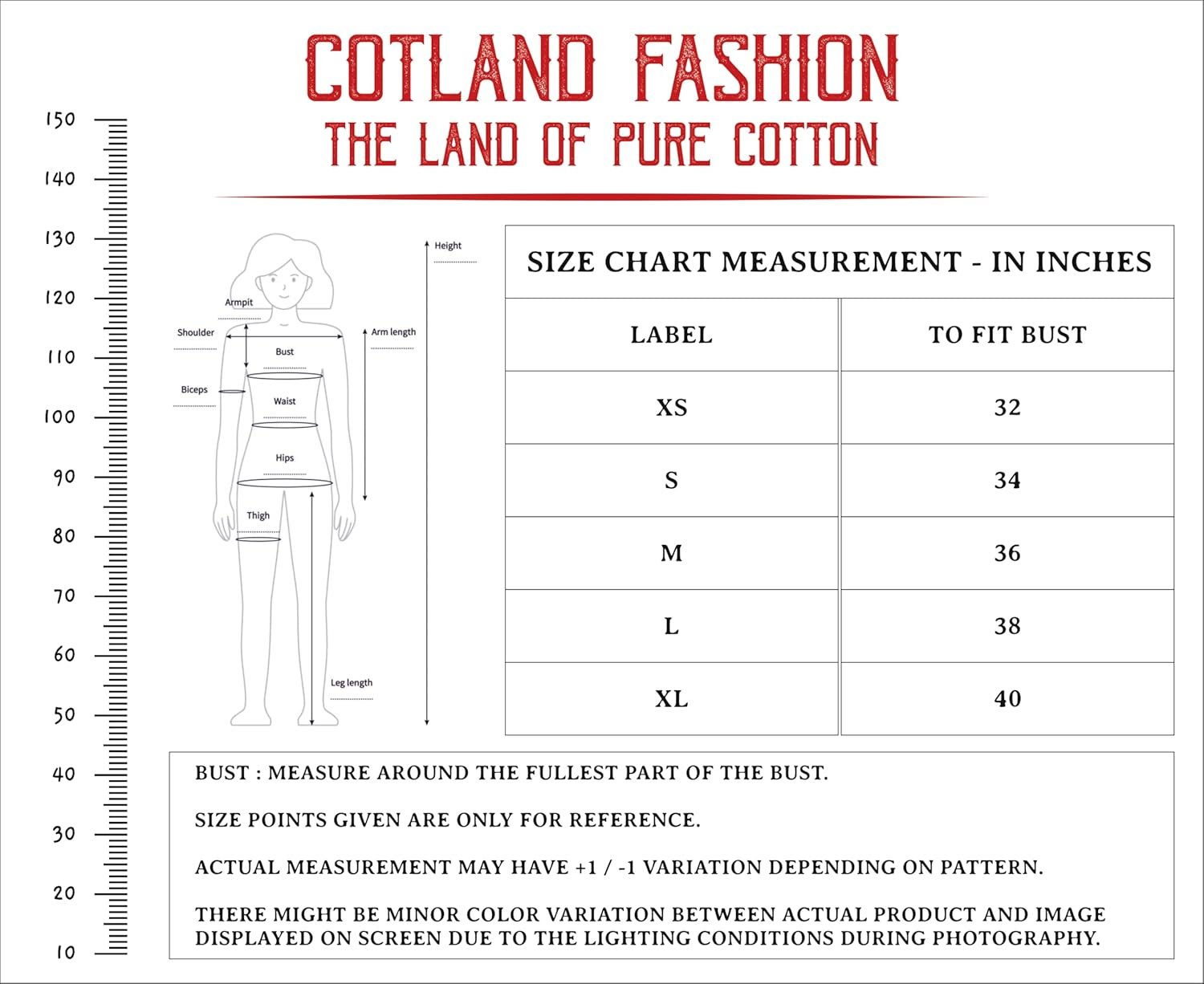 COTLAND FASHION
THE LAND OF PURE COTTON

150
140
130
120
110
100
90
80
70
60
50
40
30
20
10

Height
Armpit
Shoulder
Arm length
Bust
Biceps
Waist
Hips
Thigh
Leg length

SIZE CHART MEASUREMENT - IN INCHES

| LABEL | TO FIT BUST |
|---|---|
| XS | 32 |
| S | 34 |
| M | 36 |
| L | 38 |
| XL | 40 |

BUST : MEASURE AROUND THE FULLEST PART OF THE BUST.

SIZE POINTS GIVEN ARE ONLY FOR REFERENCE.

ACTUAL MEASUREMENT MAY HAVE +1 / -1 VARIATION DEPENDING ON PATTERN.

THERE MIGHT BE MINOR COLOR VARIATION BETWEEN ACTUAL PRODUCT AND IMAGE DISPLAYED ON SCREEN DUE TO THE LIGHTING CONDITIONS DURING PHOTOGRAPHY.